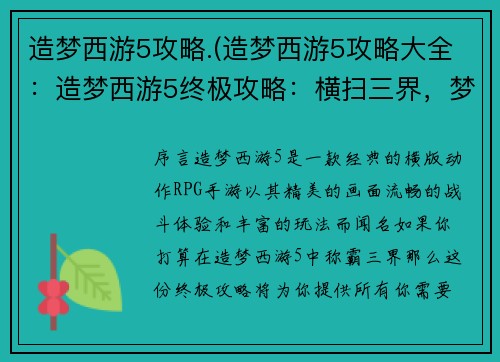 造梦西游5攻略.(造梦西游5攻略大全：造梦西游5终极攻略：横扫三界，梦

序言造梦西游5是一款经典的横版动作RPG手游以其精美的画面流畅的战斗体验和丰富的玩法而闻名如果你打算在造梦西游5中称霸三界那么这份终极攻略将为你提供所有你需要